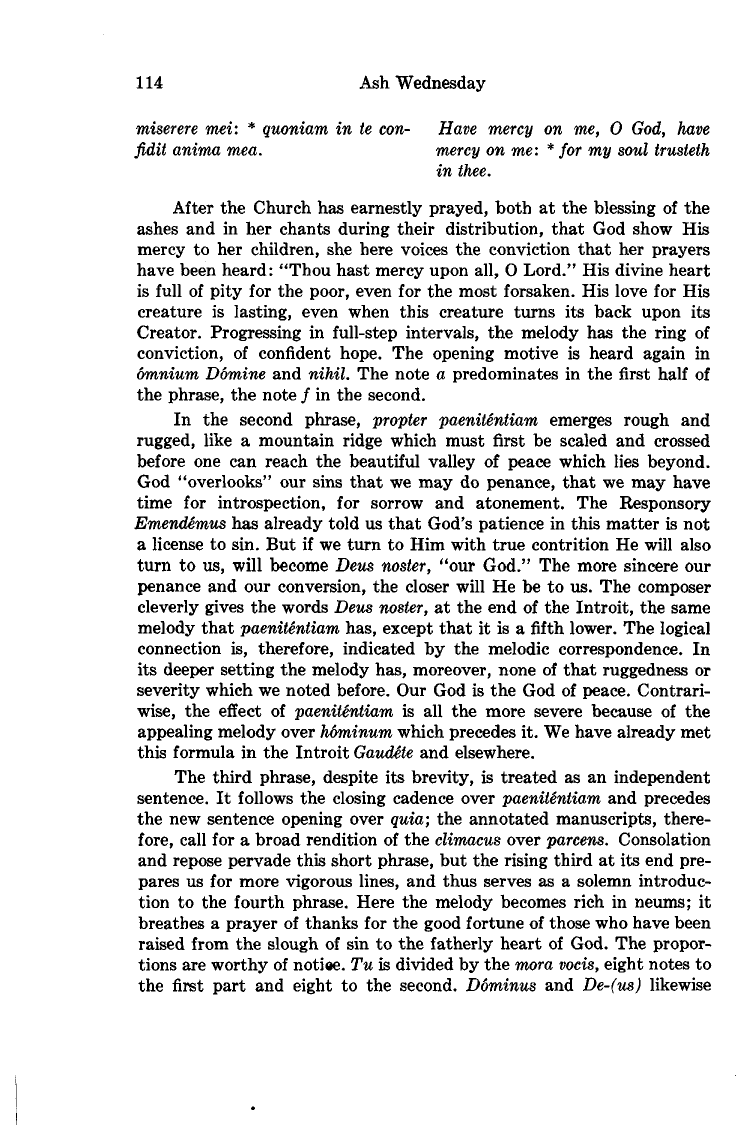 114 Ash Wednesday

miserere mei: * quoniam in te confidit anima mea.

Have mercy on me, O God, have mercy on me: * for my soul trusteth in thee.

After the Church has earnestly prayed, both at the blessing of the ashes and in her chants during their distribution, that God show His mercy to her children, she here voices the conviction that her prayers have been heard: "Thou hast mercy upon all, O Lord." His divine heart is full of pity for the poor, even for the most forsaken. His love for His creature is lasting, even when this creature turns its back upon its Creator. Progressing in full-step intervals, the melody has the ring of conviction, of confident hope. The opening motive is heard again in ómnium Dómine and nihil. The note a predominates in the first half of the phrase, the note f in the second.

In the second phrase, propter paeniténtiam emerges rough and rugged, like a mountain ridge which must first be scaled and crossed before one can reach the beautiful valley of peace which lies beyond. God "overlooks" our sins that we may do penance, that we may have time for introspection, for sorrow and atonement. The Responsory Emendémus has already told us that God's patience in this matter is not a license to sin. But if we turn to Him with true contrition He will also turn to us, will become Deus noster, "our God." The more sincere our penance and our conversion, the closer will He be to us. The composer cleverly gives the words Deus noster, at the end of the Introit, the same melody that paeniténtiam has, except that it is a fifth lower. The logical connection is, therefore, indicated by the melodic correspondence. In its deeper setting the melody has, moreover, none of that ruggedness or severity which we noted before. Our God is the God of peace. Contrariwise, the effect of paeniténtiam is all the more severe because of the appealing melody over hóminum which precedes it. We have already met this formula in the Introit Gaudéte and elsewhere.

The third phrase, despite its brevity, is treated as an independent sentence. It follows the closing cadence over paeniténtiam and precedes the new sentence opening over quia; the annotated manuscripts, therefore, call for a broad rendition of the climacus over parcens. Consolation and repose pervade this short phrase, but the rising third at its end prepares us for more vigorous lines, and thus serves as a solemn introduction to the fourth phrase. Here the melody becomes rich in neums; it breathes a prayer of thanks for the good fortune of those who have been raised from the slough of sin to the fatherly heart of God. The proportions are worthy of notice. Tu is divided by the mora vocis, eight notes to the first part and eight to the second. Dóminus and De-(us) likewise